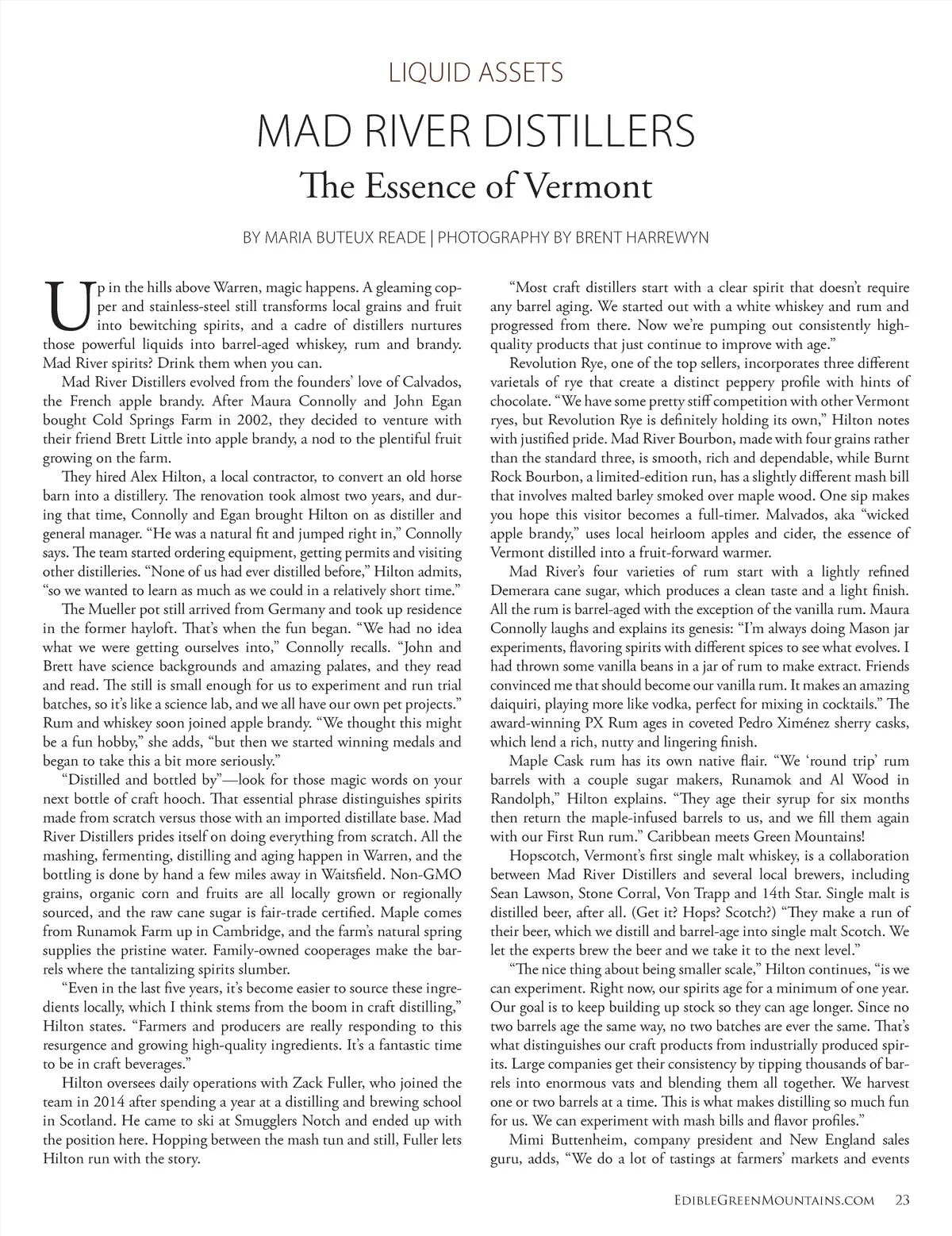 LIQUID ASSETS

MAD RIVER DISTILLERS

The Essence of Vermont

BY MARIA BUTEUX READE | PHOTOGRAPHY BY BRENT HARREWYN

Up in the hills above Warren, magic happens. A gleaming copper and stainless-steel still transforms local grains and fruit into bewitching spirits, and a cadre of distillers nurtures those powerful liquids into barrel-aged whiskey, rum and brandy. Mad River spirits? Drink them when you can.

Mad River Distillers evolved from the founders' love of Calvados, the French apple brandy. After Maura Connolly and John Egan bought Cold Springs Farm in 2002, they decided to venture with their friend Brett Little into apple brandy, a nod to the plentiful fruit growing on the farm.

They hired Alex Hilton, a local contractor, to convert an old horse barn into a distillery. The renovation took almost two years, and during that time, Connolly and Egan brought Hilton on as distiller and general manager. "He was a natural fit and jumped right in," Connolly says. The team started ordering equipment, getting permits and visiting other distilleries. "None of us had ever distilled before," Hilton admits, "so we wanted to learn as much as we could in a relatively short time."

The Mueller pot still arrived from Germany and took up residence in the former hayloft. That's when the fun began. "We had no idea what we were getting ourselves into," Connolly recalls. "John and Brett have science backgrounds and amazing palates, and they read and read. The still is small enough for us to experiment and run trial batches, so it's like a science lab, and we all have our own pet projects." Rum and whiskey soon joined apple brandy. "We thought this might be a fun hobby," she adds, "but then we started winning medals and began to take this a bit more seriously."

"Distilled and bottled by"—look for those magic words on your next bottle of craft hooch. That essential phrase distinguishes spirits made from scratch versus those with an imported distillate base. Mad River Distillers prides itself on doing everything from scratch. All the mashing, fermenting, distilling and aging happen in Warren, and the bottling is done by hand a few miles away in Waitsfield. Non-GMO grains, organic corn and fruits are all locally grown or regionally sourced, and the raw cane sugar is fair-trade certified. Maple comes from Runamok Farm up in Cambridge, and the farm's natural spring supplies the pristine water. Family-owned cooperages make the barrels where the tantalizing spirits slumber.

"Even in the last five years, it's become easier to source these ingredients locally, which I think stems from the boom in craft distilling," Hilton states. "Farmers and producers are really responding to this resurgence and growing high-quality ingredients. It's a fantastic time to be in craft beverages."

Hilton oversees daily operations with Zack Fuller, who joined the team in 2014 after spending a year at a distilling and brewing school in Scotland. He came to ski at Smugglers Notch and ended up with the position here. Hopping between the mash tun and still, Fuller lets Hilton run with the story.

"Most craft distillers start with a clear spirit that doesn't require any barrel aging. We started out with a white whiskey and rum and progressed from there. Now we're pumping out consistently high-quality products that just continue to improve with age."

Revolution Rye, one of the top sellers, incorporates three different varietals of rye that create a distinct peppery profile with hints of chocolate. "We have some pretty stiff competition with other Vermont ryes, but Revolution Rye is definitely holding its own," Hilton notes with justified pride. Mad River Bourbon, made with four grains rather than the standard three, is smooth, rich and dependable, while Burnt Rock Bourbon, a limited-edition run, has a slightly different mash bill that involves malted barley smoked over maple wood. One sip makes you hope this visitor becomes a full-timer. Malvados, aka "wicked apple brandy," uses local heirloom apples and cider, the essence of Vermont distilled into a fruit-forward warmer.

Mad River's four varieties of rum start with a lightly refined Demerara cane sugar, which produces a clean taste and a light finish. All the rum is barrel-aged with the exception of the vanilla rum. Maura Connolly laughs and explains its genesis: "I'm always doing Mason jar experiments, flavoring spirits with different spices to see what evolves. I had thrown some vanilla beans in a jar of rum to make extract. Friends convinced me that should become our vanilla rum. It makes an amazing daiquiri, playing more like vodka, perfect for mixing in cocktails." The award-winning PX Rum ages in coveted Pedro Ximénez sherry casks, which lend a rich, nutty and lingering finish.

Maple Cask rum has its own native flair. "We 'round trip' rum barrels with a couple sugar makers, Runamok and Al Wood in Randolph," Hilton explains. "They age their syrup for six months then return the maple-infused barrels to us, and we fill them again with our First Run rum." Caribbean meets Green Mountains!

Hopscotch, Vermont's first single malt whiskey, is a collaboration between Mad River Distillers and several local brewers, including Sean Lawson, Stone Corral, Von Trapp and 14th Star. Single malt is distilled beer, after all. (Get it? Hops? Scotch?) "They make a run of their beer, which we distill and barrel-age into single malt Scotch. We let the experts brew the beer and we take it to the next level."

"The nice thing about being smaller scale," Hilton continues, "is we can experiment. Right now, our spirits age for a minimum of one year. Our goal is to keep building up stock so they can age longer. Since no two barrels age the same way, no two batches are ever the same. That's what distinguishes our craft products from industrially produced spirits. Large companies get their consistency by tipping thousands of barrels into enormous vats and blending them all together. We harvest one or two barrels at a time. This is what makes distilling so much fun for us. We can experiment with mash bills and flavor profiles."

Mimi Buttenheim, company president and New England sales guru, adds, "We do a lot of tastings at farmers' markets and events

EDIBLEGREENMOUNTAINS.COM 23